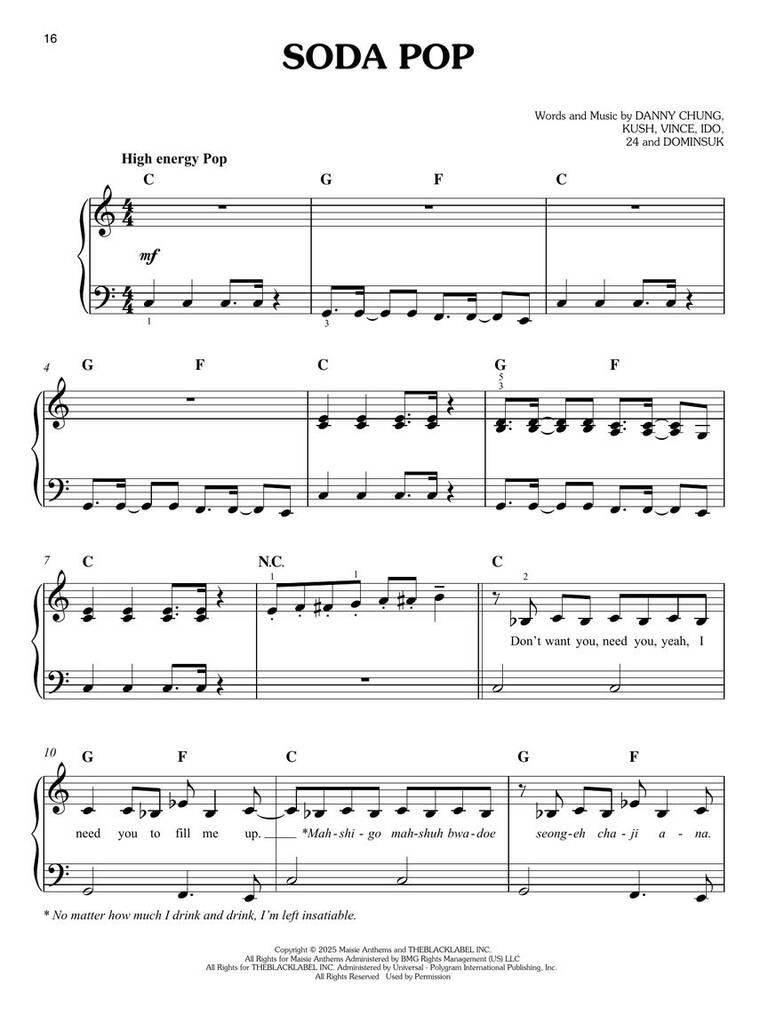 16

SODA POP

Words and Music by DANNY CHUNG, KUSH, VINCE, IDO, 24 and DOMINSUK

High energy Pop

C G F C

mf

1 3

4 G F C G F

5
3

7 C N.C. C

1 1 2

Don't want you, need you, yeah, I

10 G F C G F

need you to fill me up. *Mah-shi-go mah-shuh bwa-doe seong-eh cha-ji a-na.

* No matter how much I drink and drink, I'm left insatiable.

Copyright © 2025 Maisie Anthems and THEBLACKLABEL INC.
All Rights for Maisie Anthems Administered by BMG Rights Management (US) LLC
All Rights for THEBLACKLABEL INC. Administered by Universal - Polygram International Publishing, Inc.
All Rights Reserved Used by Permission